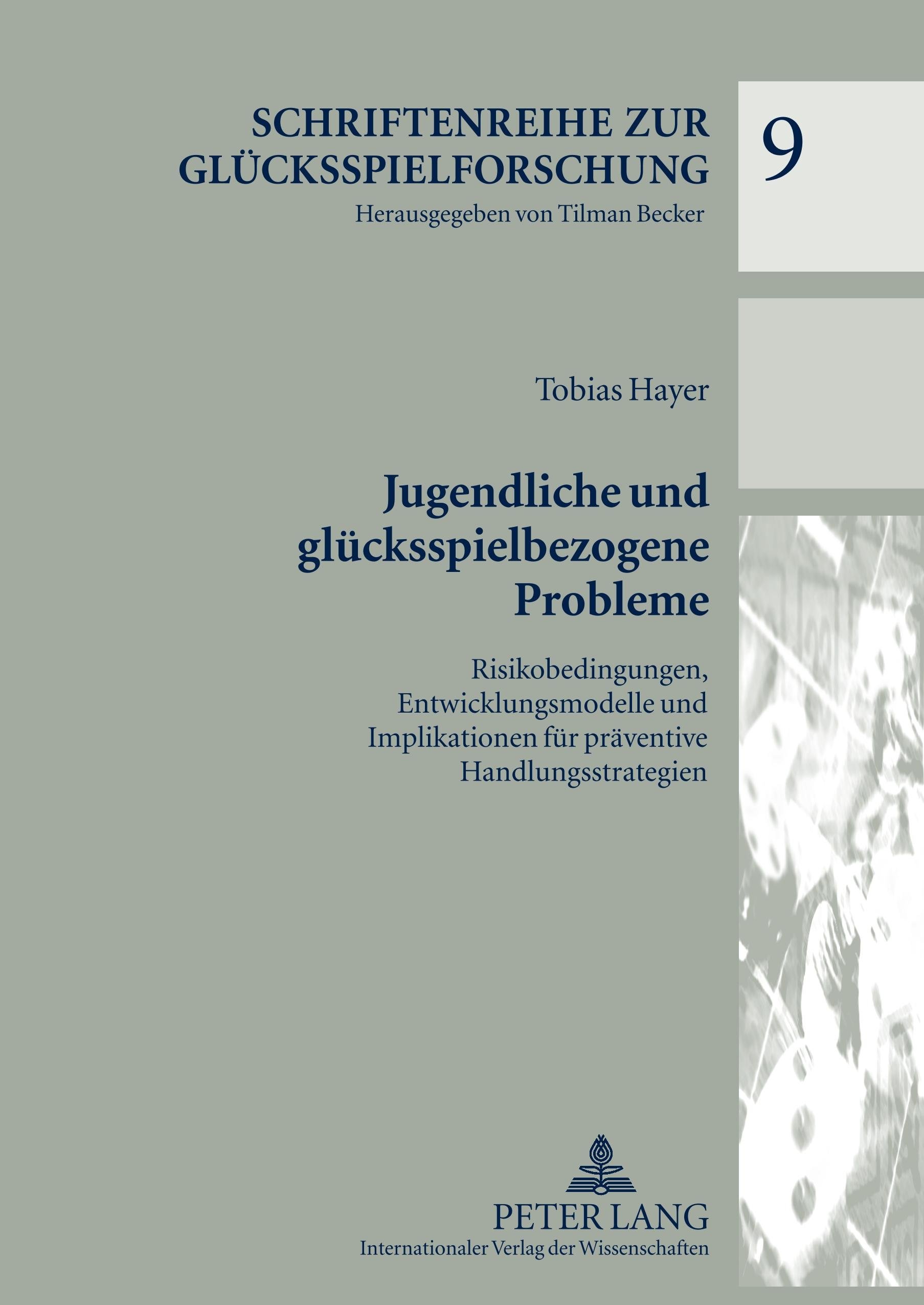 SCHRIFTENREIHE ZUR GLÜCKSSPIELFORSCHUNG
Herausgegeben von Tilman Becker

9

Tobias Hayer

Jugendliche und glücksspielbezogene Probleme

Risikobedingungen, Entwicklungsmodelle und Implikationen für präventive Handlungsstrategien

PETER LANG
Internationaler Verlag der Wissenschaften